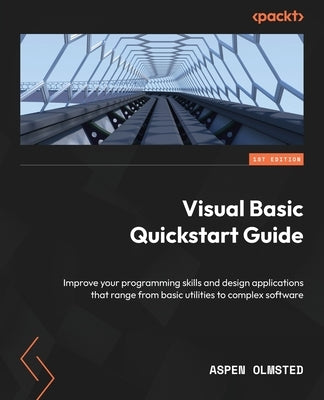 <packt>

1ST EDITION

Visual Basic Quickstart Guide

Improve your programming skills and design applications that range from basic utilities to complex software

ASPEN OLMSTED